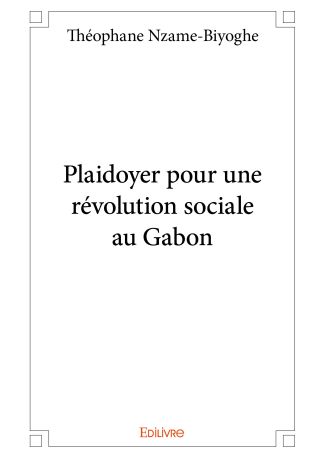 Théophane Nzame-Biyoghe

Plaidoyer pour une révolution sociale au Gabon

Edilivre